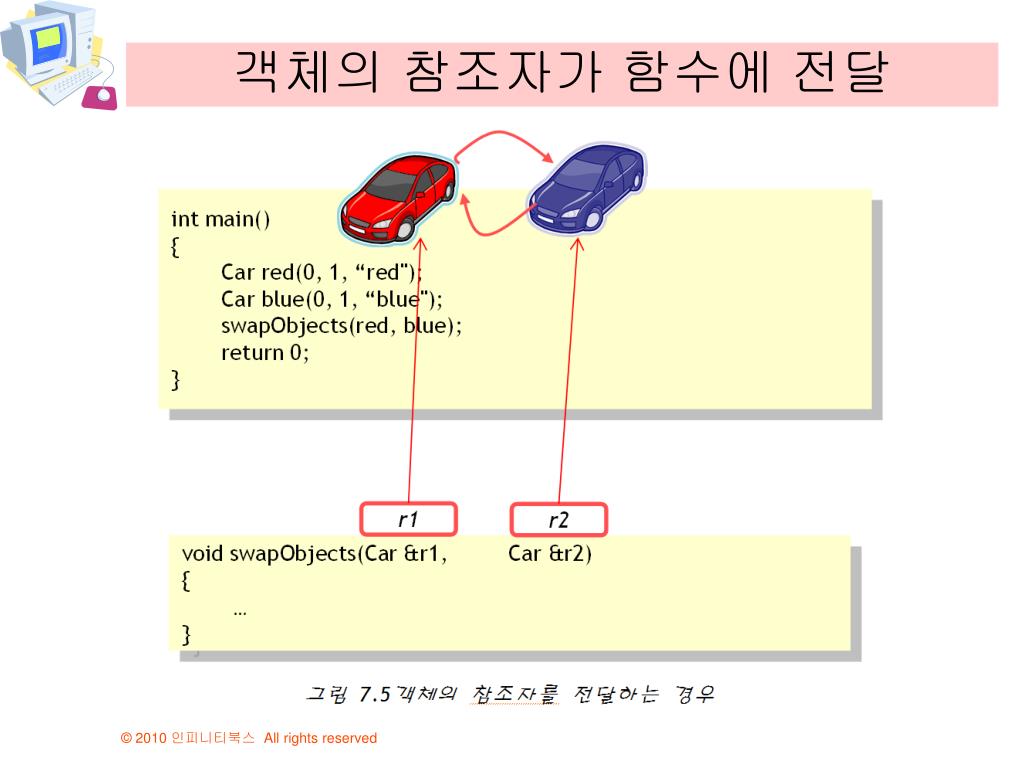 객체의 참조자가 함수에 전달

int main()
{
Car red(0, 1, “red");
Car blue(0, 1, “blue");
swapObjects(red, blue);
return 0;
}

r1

r2

void swapObjects(Car &r1, Car &r2)
{
…
}

그림 7.5 객체의 참조자를 전달하는 경우

© 2010 인피니티북스 All rights reserved